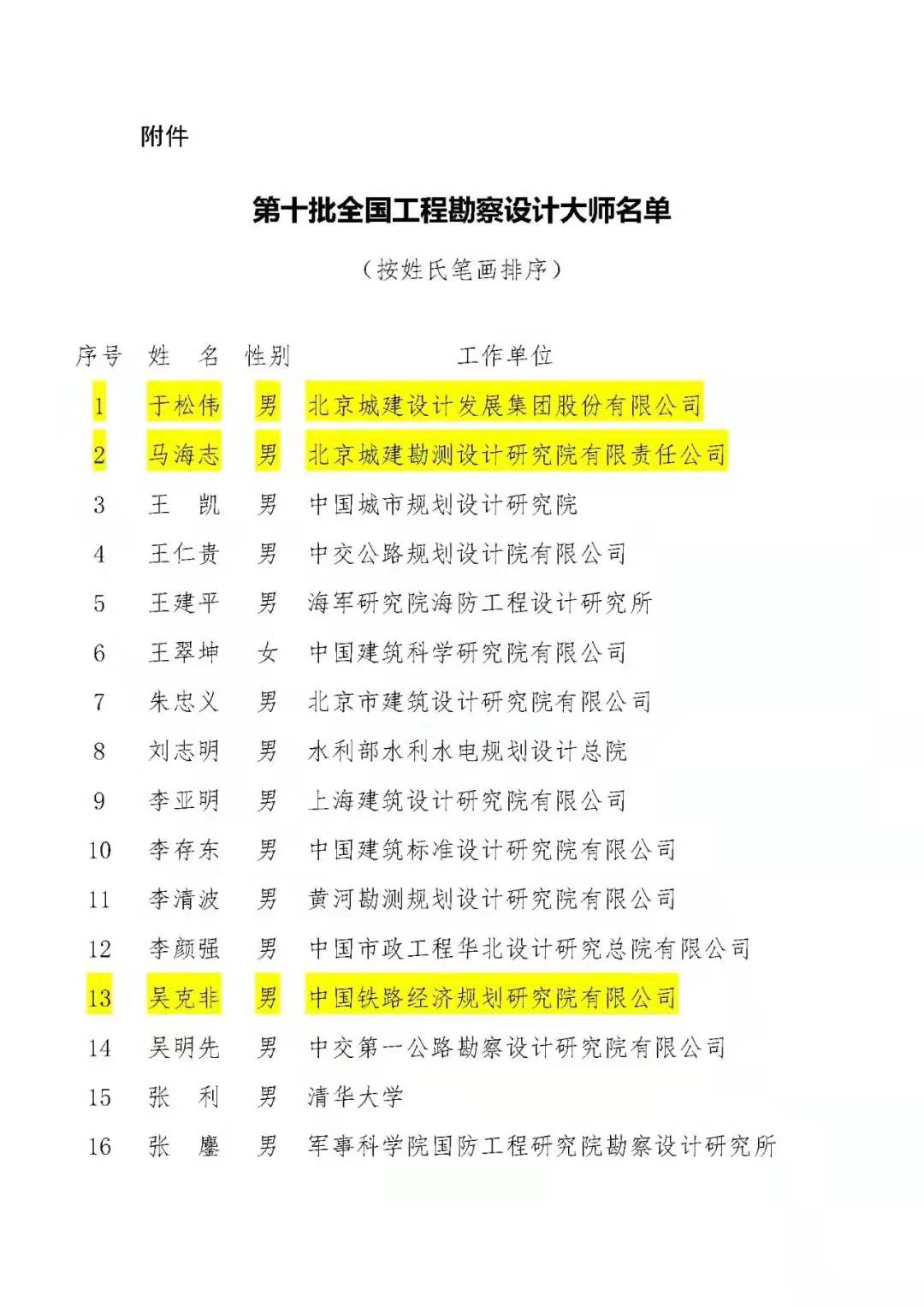 附件

第十批全国工程勘察设计大师名单

（按姓氏笔画排序）

| 序号 | 姓　名 | 性别 | 工作单位 |
|---|---|---|---|
| 1 | 于松伟 | 男 | 北京城建设计发展集团股份有限公司 |
| 2 | 马海志 | 男 | 北京城建勘测设计研究院有限责任公司 |
| 3 | 王　凯 | 男 | 中国城市规划设计研究院 |
| 4 | 王仁贵 | 男 | 中交公路规划设计院有限公司 |
| 5 | 王建平 | 男 | 海军研究院海防工程设计研究所 |
| 6 | 王翠坤 | 女 | 中国建筑科学研究院有限公司 |
| 7 | 朱忠义 | 男 | 北京市建筑设计研究院有限公司 |
| 8 | 刘志明 | 男 | 水利部水利水电规划设计总院 |
| 9 | 李亚明 | 男 | 上海建筑设计研究院有限公司 |
| 10 | 李存东 | 男 | 中国建筑标准设计研究院有限公司 |
| 11 | 李清波 | 男 | 黄河勘测规划设计研究院有限公司 |
| 12 | 李颜强 | 男 | 中国市政工程华北设计研究总院有限公司 |
| 13 | 吴克非 | 男 | 中国铁路经济规划研究院有限公司 |
| 14 | 吴明先 | 男 | 中交第一公路勘察设计研究院有限公司 |
| 15 | 张　利 | 男 | 清华大学 |
| 16 | 张　鏖 | 男 | 军事科学院国防工程研究院勘察设计研究所 |